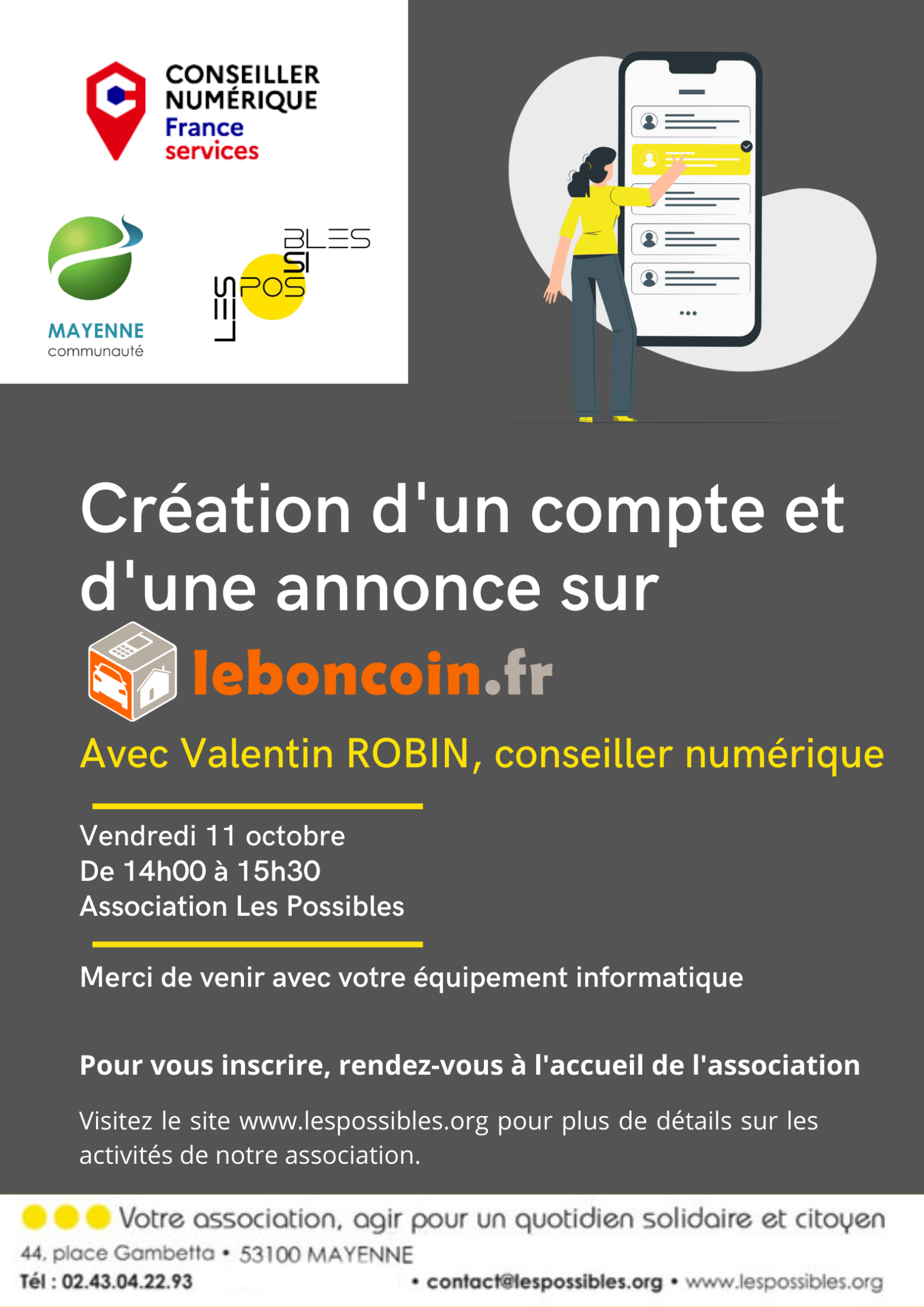 CONSEILLER NUMÉRIQUE
France services

MAYENNE
communauté

LES POSSIBLES

Création d'un compte et d'une annonce sur

leboncoin.fr

Avec Valentin ROBIN, conseiller numérique

Vendredi 11 octobre
De 14h00 à 15h30
Association Les Possibles

Merci de venir avec votre équipement informatique

Pour vous inscrire, rendez-vous à l'accueil de l'association

Visitez le site www.lespossibles.org pour plus de détails sur les activités de notre association.

Votre association, agir pour un quotidien solidaire et citoyen
44, place Gambetta • 53100 MAYENNE
Tél : 02.43.04.22.93 • contact@lespossibles.org • www.lespossibles.org